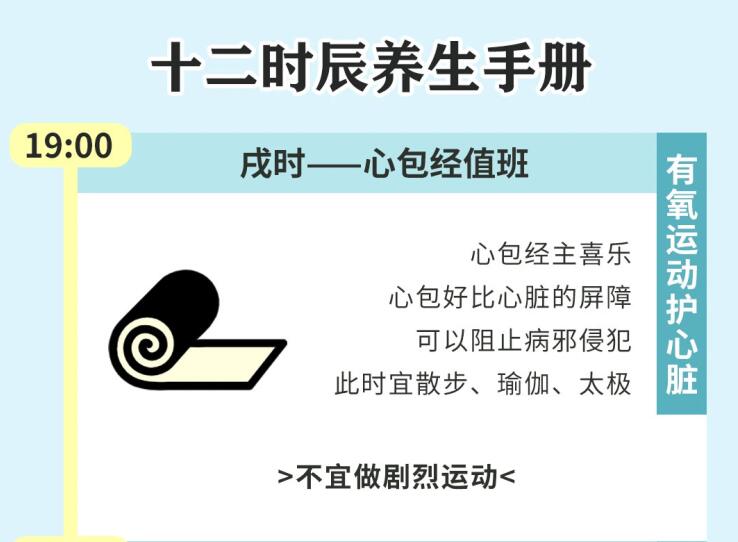 十二时辰养生手册

19:00

戌时——心包经值班

有氧运动护心脏

心包经主喜乐
心包好比心脏的屏障
可以阻止病邪侵犯
此时宜散步、瑜伽、太极

>不宜做剧烈运动<